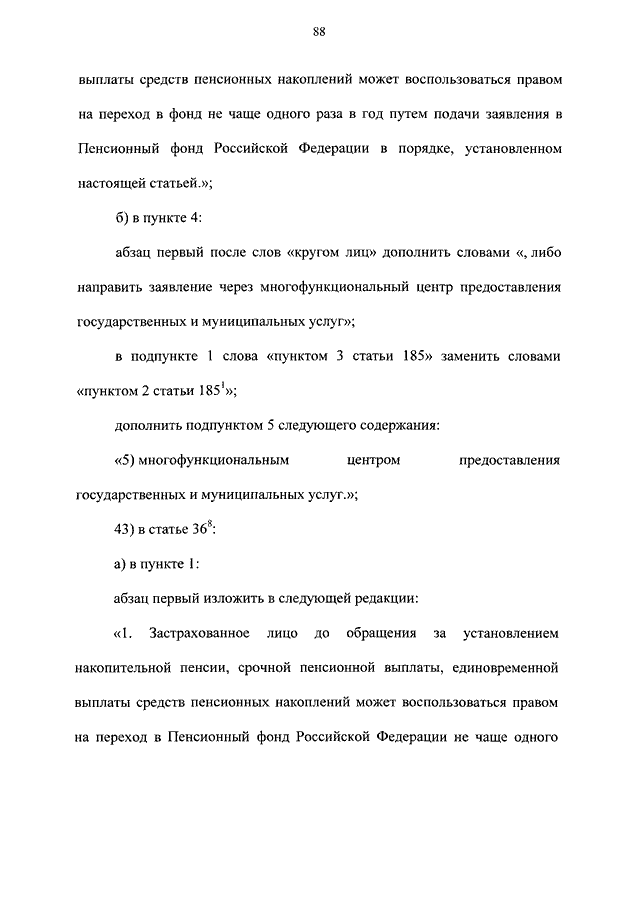 88

выплаты средств пенсионных накоплений может воспользоваться правом на переход в фонд не чаще одного раза в год путем подачи заявления в Пенсионный фонд Российской Федерации в порядке, установленном настоящей статьей.»;

б) в пункте 4:

абзац первый после слов «кругом лиц» дополнить словами «, либо направить заявление через многофункциональный центр предоставления государственных и муниципальных услуг»;

в подпункте 1 слова «пунктом 3 статьи 185» заменить словами «пунктом 2 статьи $185^1$»;

дополнить подпунктом 5 следующего содержания:

«5) многофункциональным центром предоставления государственных и муниципальных услуг.»;

43) в статье $36^8$:

а) в пункте 1:

абзац первый изложить в следующей редакции:

«1. Застрахованное лицо до обращения за установлением накопительной пенсии, срочной пенсионной выплаты, единовременной выплаты средств пенсионных накоплений может воспользоваться правом на переход в Пенсионный фонд Российской Федерации не чаще одного